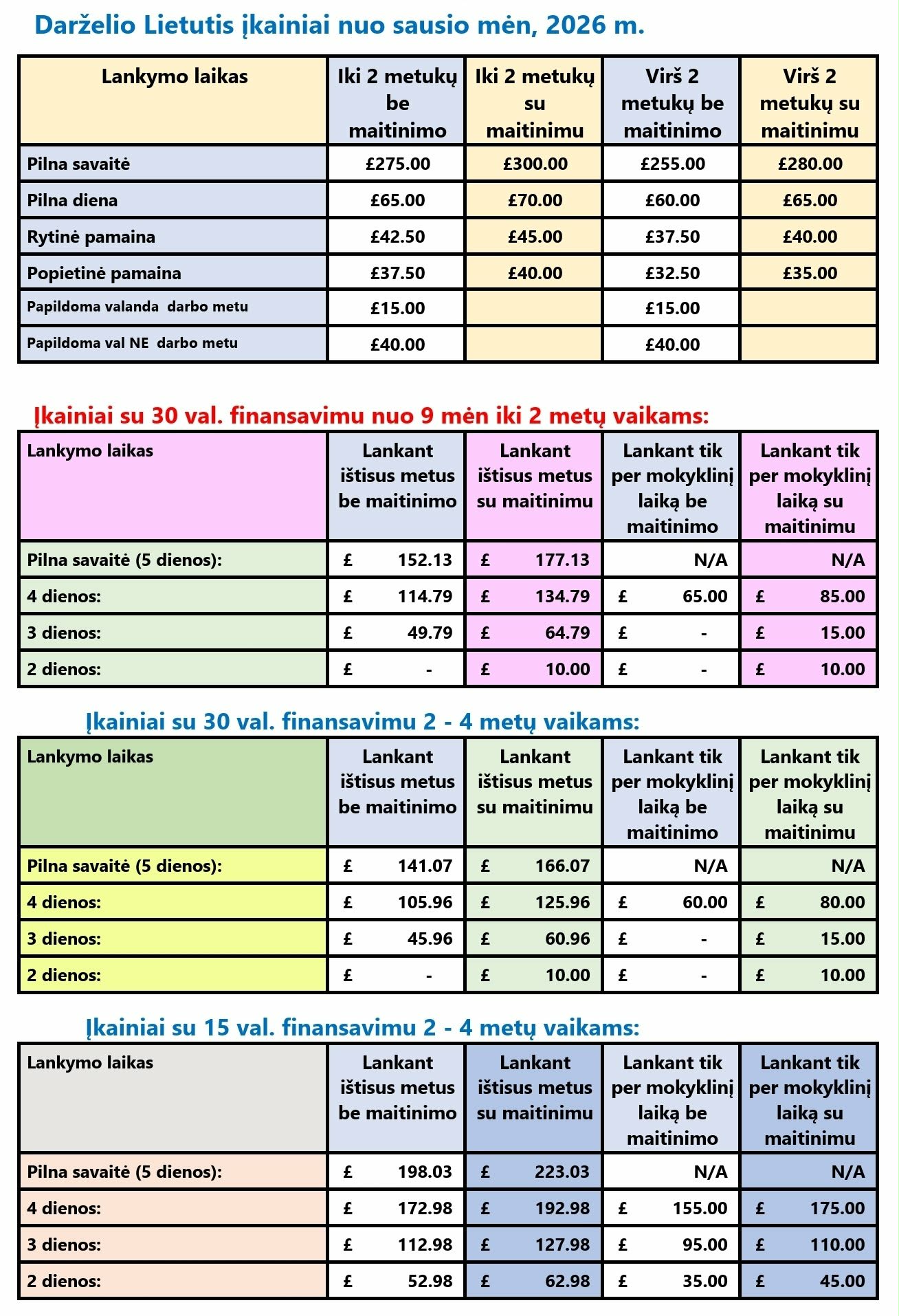 Darželio Lietutis įkainiai nuo sausio mėn, 2026 m.

| Lankymo laikas | Iki 2 metukų be maitinimo | Iki 2 metukų su maitinimu | Virš 2 metukų be maitinimo | Virš 2 metukų su maitinimu |
|---|---|---|---|---|
| Pilna savaitė | £275.00 | £300.00 | £255.00 | £280.00 |
| Pilna diena | £65.00 | £70.00 | £60.00 | £65.00 |
| Rytinė pamaina | £42.50 | £45.00 | £37.50 | £40.00 |
| Popietinė pamaina | £37.50 | £40.00 | £32.50 | £35.00 |
| Papildoma valanda darbo metu | £15.00 | | £15.00 | |
| Papildoma val NE darbo metu | £40.00 | | £40.00 | |

Įkainiai su 30 val. finansavimu nuo 9 mėn iki 2 metų vaikams:

| Lankymo laikas | Lankant ištisus metus be maitinimo | Lankant ištisus metus su maitinimu | Lankant tik per mokyklinį laiką be maitinimo | Lankant tik per mokyklinį laiką su maitinimu |
|---|---|---|---|---|
| Pilna savaitė (5 dienos): | £ 152.13 | £ 177.13 | N/A | N/A |
| 4 dienos: | £ 114.79 | £ 134.79 | £ 65.00 | £ 85.00 |
| 3 dienos: | £ 49.79 | £ 64.79 | £ - | £ 15.00 |
| 2 dienos: | £ - | £ 10.00 | £ - | £ 10.00 |

Įkainiai su 30 val. finansavimu 2 - 4 metų vaikams:

| Lankymo laikas | Lankant ištisus metus be maitinimo | Lankant ištisus metus su maitinimu | Lankant tik per mokyklinį laiką be maitinimo | Lankant tik per mokyklinį laiką su maitinimu |
|---|---|---|---|---|
| Pilna savaitė (5 dienos): | £ 141.07 | £ 166.07 | N/A | N/A |
| 4 dienos: | £ 105.96 | £ 125.96 | £ 60.00 | £ 80.00 |
| 3 dienos: | £ 45.96 | £ 60.96 | £ - | £ 15.00 |
| 2 dienos: | £ - | £ 10.00 | £ - | £ 10.00 |

Įkainiai su 15 val. finansavimu 2 - 4 metų vaikams:

| Lankymo laikas | Lankant ištisus metus be maitinimo | Lankant ištisus metus su maitinimu | Lankant tik per mokyklinį laiką be maitinimo | Lankant tik per mokyklinį laiką su maitinimu |
|---|---|---|---|---|
| Pilna savaitė (5 dienos): | £ 198.03 | £ 223.03 | N/A | N/A |
| 4 dienos: | £ 172.98 | £ 192.98 | £ 155.00 | £ 175.00 |
| 3 dienos: | £ 112.98 | £ 127.98 | £ 95.00 | £ 110.00 |
| 2 dienos: | £ 52.98 | £ 62.98 | £ 35.00 | £ 45.00 |